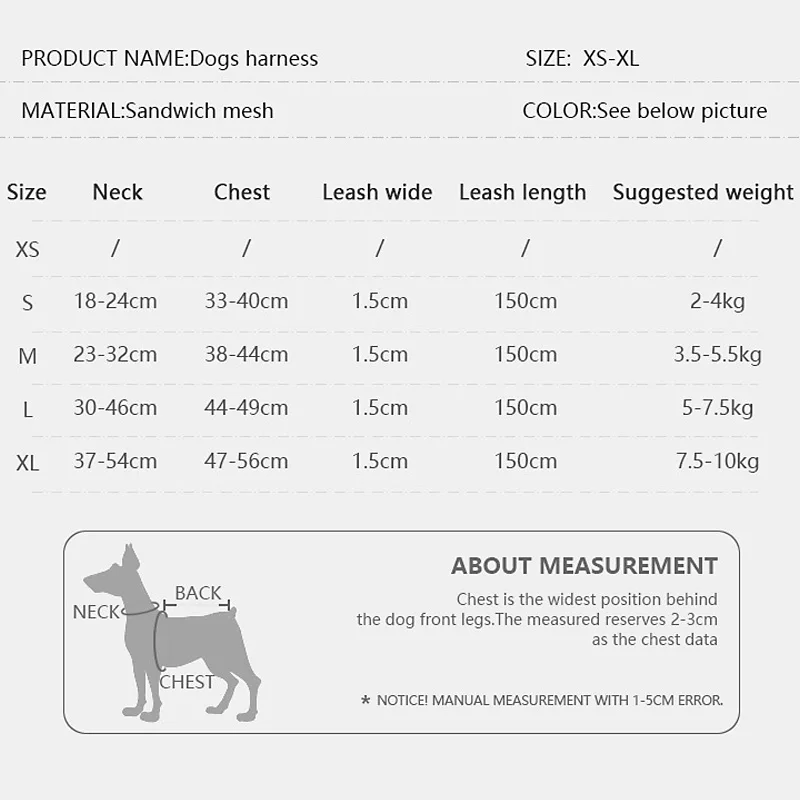 PRODUCT NAME:Dogs harness

SIZE: XS-XL

MATERIAL:Sandwich mesh

COLOR:See below picture

| Size | Neck | Chest | Leash wide | Leash length | Suggested weight |
|---|---|---|---|---|---|
| XS | / | / | / | / | / |
| S | 18-24cm | 33-40cm | 1.5cm | 150cm | 2-4kg |
| M | 23-32cm | 38-44cm | 1.5cm | 150cm | 3.5-5.5kg |
| L | 30-46cm | 44-49cm | 1.5cm | 150cm | 5-7.5kg |
| XL | 37-54cm | 47-56cm | 1.5cm | 150cm | 7.5-10kg |

NECK
BACK
CHEST

ABOUT MEASUREMENT

Chest is the widest position behind the dog front legs.The measured reserves 2-3cm as the chest data

* NOTICE! MANUAL MEASUREMENT WITH 1-5CM ERROR.